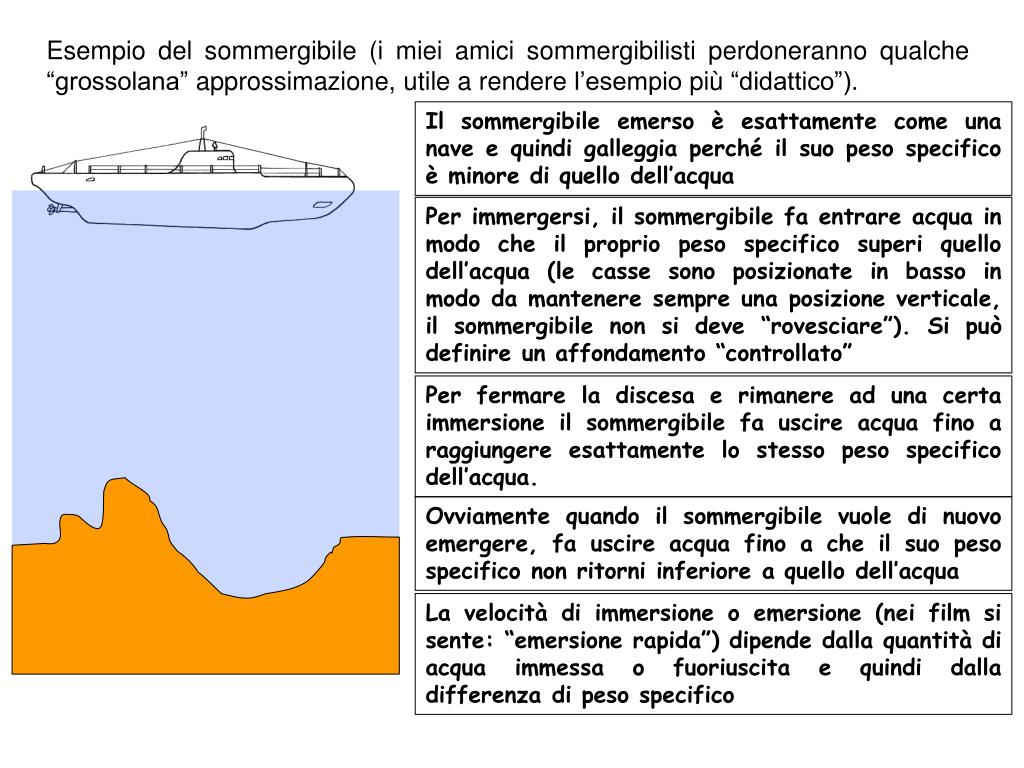 Esempio del sommergibile (i miei amici sommergibilisti perdoneranno qualche “grossolana” approssimazione, utile a rendere l’esempio più “didattico”).

Il sommergibile emerso è esattamente come una nave e quindi galleggia perché il suo peso specifico è minore di quello dell’acqua

Per immergersi, il sommergibile fa entrare acqua in modo che il proprio peso specifico superi quello dell’acqua (le casse sono posizionate in basso in modo da mantenere sempre una posizione verticale, il sommergibile non si deve “rovesciare”). Si può definire un affondamento “controllato”

Per fermare la discesa e rimanere ad una certa immersione il sommergibile fa uscire acqua fino a raggiungere esattamente lo stesso peso specifico dell’acqua.

Ovviamente quando il sommergibile vuole di nuovo emergere, fa uscire acqua fino a che il suo peso specifico non ritorni inferiore a quello dell’acqua

La velocità di immersione o emersione (nei film si sente: “emersione rapida”) dipende dalla quantità di acqua immessa o fuoriuscita e quindi dalla differenza di peso specifico